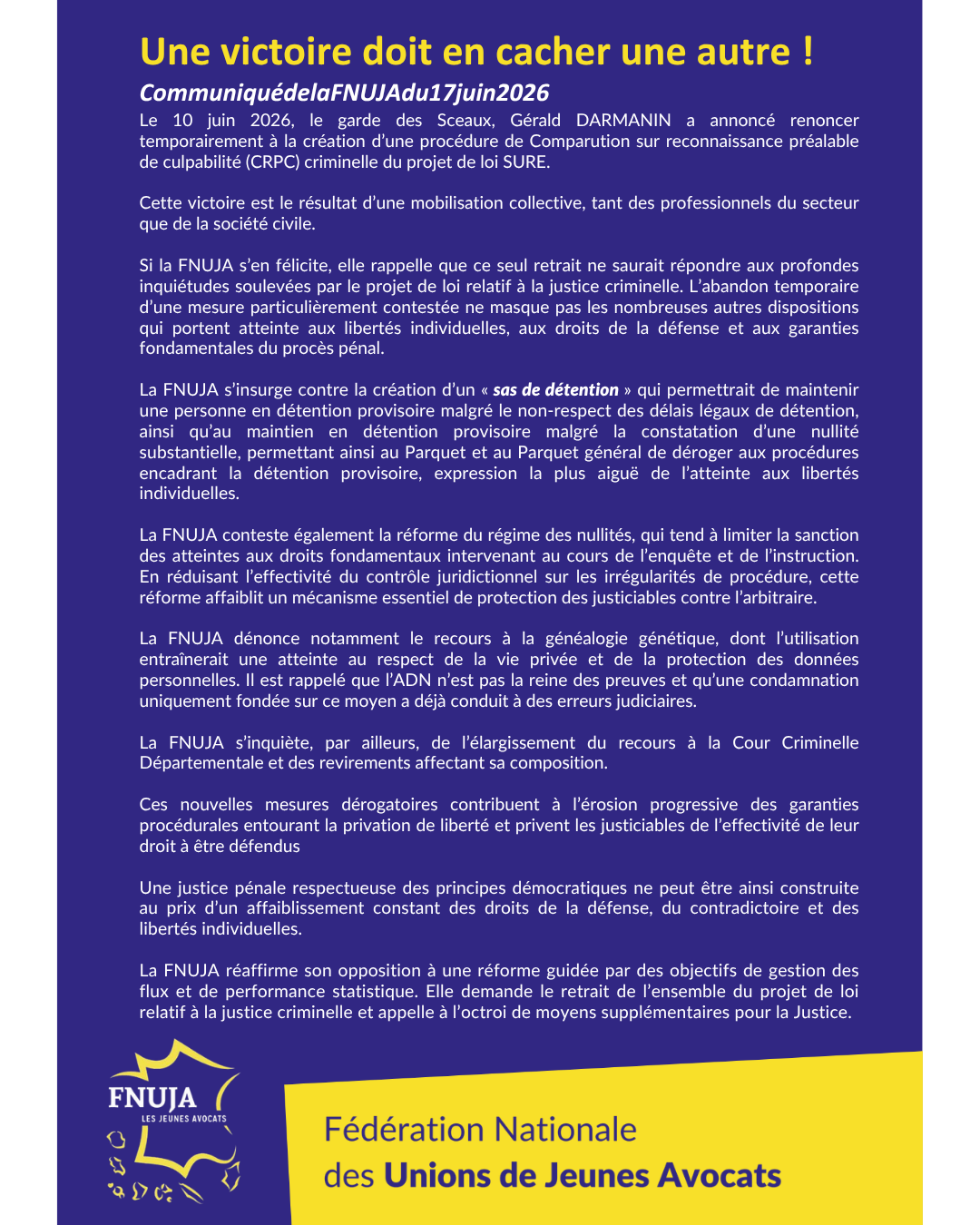 Une victoire doit en cacher une autre !

CommuniquédelaFNUJAdu17juin2026

Le 10 juin 2026, le garde des Sceaux, Gérald DARMANIN a annoncé renoncer temporairement à la création d'une procédure de Comparution sur reconnaissance préalable de culpabilité (CRPC) criminelle du projet de loi SURE.

Cette victoire est le résultat d'une mobilisation collective, tant des professionnels du secteur que de la société civile.

Si la FNUJA s'en félicite, elle rappelle que ce seul retrait ne saurait répondre aux profondes inquiétudes soulevées par le projet de loi relatif à la justice criminelle. L'abandon temporaire d'une mesure particulièrement contestée ne masque pas les nombreuses autres dispositions qui portent atteinte aux libertés individuelles, aux droits de la défense et aux garanties fondamentales du procès pénal.

La FNUJA s'insurge contre la création d'un « sas de détention » qui permettrait de maintenir une personne en détention provisoire malgré le non-respect des délais légaux de détention, ainsi qu'au maintien en détention provisoire malgré la constatation d'une nullité substantielle, permettant ainsi au Parquet et au Parquet général de déroger aux procédures encadrant la détention provisoire, expression la plus aiguë de l'atteinte aux libertés individuelles.

La FNUJA conteste également la réforme du régime des nullités, qui tend à limiter la sanction des atteintes aux droits fondamentaux intervenant au cours de l'enquête et de l'instruction. En réduisant l'effectivité du contrôle juridictionnel sur les irrégularités de procédure, cette réforme affaiblit un mécanisme essentiel de protection des justiciables contre l'arbitraire.

La FNUJA dénonce notamment le recours à la généalogie génétique, dont l'utilisation entraînerait une atteinte au respect de la vie privée et de la protection des données personnelles. Il est rappelé que l'ADN n'est pas la reine des preuves et qu'une condamnation uniquement fondée sur ce moyen a déjà conduit à des erreurs judiciaires.

La FNUJA s'inquiète, par ailleurs, de l'élargissement du recours à la Cour Criminelle Départementale et des revirements affectant sa composition.

Ces nouvelles mesures dérogatoires contribuent à l'érosion progressive des garanties procédurales entourant la privation de liberté et privent les justiciables de l'effectivité de leur droit à être défendus

Une justice pénale respectueuse des principes démocratiques ne peut être ainsi construite au prix d'un affaiblissement constant des droits de la défense, du contradictoire et des libertés individuelles.

La FNUJA réaffirme son opposition à une réforme guidée par des objectifs de gestion des flux et de performance statistique. Elle demande le retrait de l'ensemble du projet de loi relatif à la justice criminelle et appelle à l'octroi de moyens supplémentaires pour la Justice.

FNUJA
LES JEUNES AVOCATS

Fédération Nationale
des Unions de Jeunes Avocats